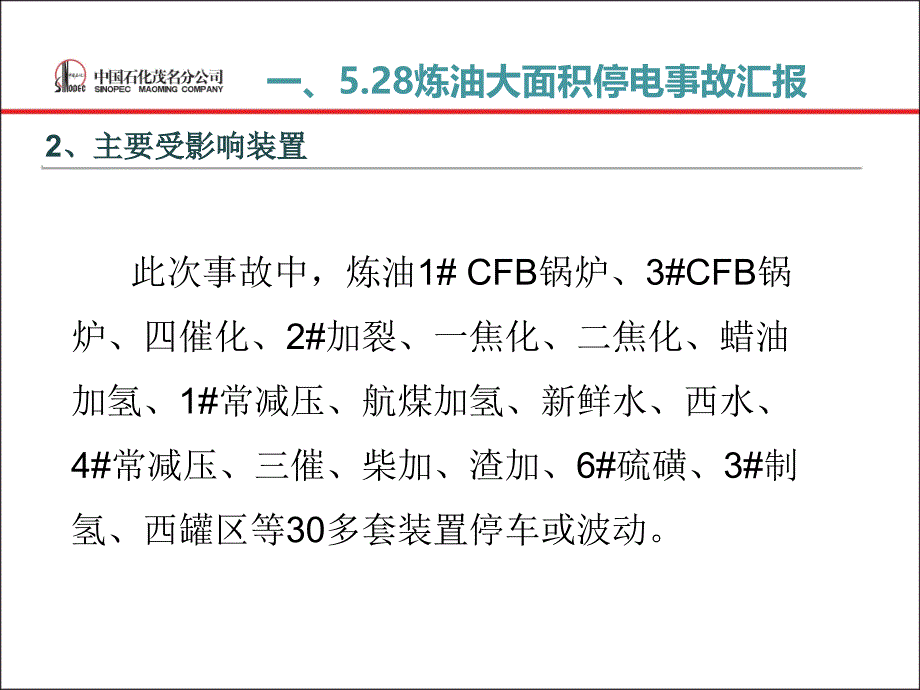 中国石化茂名分公司
SINOPEC MAOMING COMPANY

一、5.28炼油大面积停电事故汇报

2、主要受影响装置

此次事故中，炼油1# CFB锅炉、3#CFB锅炉、四催化、2#加裂、一焦化、二焦化、蜡油加氢、1#常减压、航煤加氢、新鲜水、西水、4#常减压、三催、柴加、渣加、6#硫磺、3#制氢、西罐区等30多套装置停车或波动。